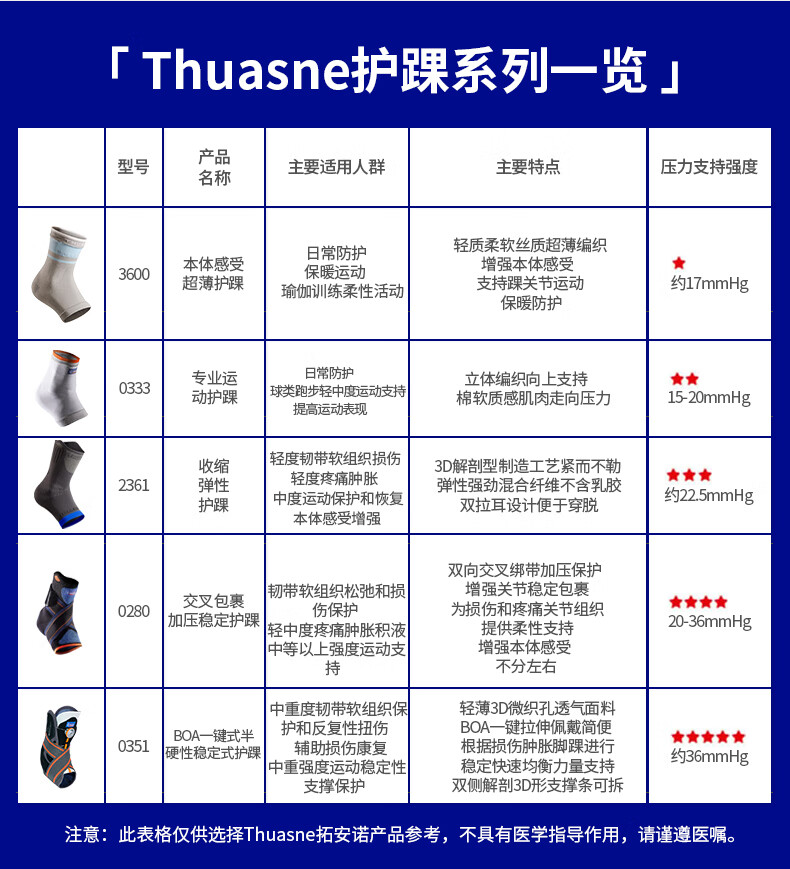 「 Thuasne护踝系列一览 」

|  | 型号 | 产品名称 | 主要适用人群 | 主要特点 | 压力支持强度 |
|---|---|---|---|---|---|
|  | 3600 | 本体感受超薄护踝 | 日常防护 保暖运动 瑜伽训练柔性活动 | 轻质柔软丝质超薄编织 增强本体感受 支持踝关节运动 保暖防护 | ★ 约17mmHg |
|  | 0333 | 专业运动护踝 | 日常防护 球类跑步轻中度运动支持 提高运动表现 | 立体编织向上支持 棉软质感肌肉走向压力 | ★★ 15-20mmHg |
|  | 2361 | 收缩弹性护踝 | 轻度韧带软组织损伤 轻度疼痛肿胀 中度运动保护和恢复 本体感受增强 | 3D解剖型制造工艺紧而不勒 弹性强劲混合纤维不含乳胶 双拉耳设计便于穿脱 | ★★★ 约22.5mmHg |
|  | 0280 | 交叉包裹加压稳定护踝 | 韧带软组织松弛和损伤保护 轻中度疼痛肿胀积液 中等以上强度运动支持 | 双向交叉绑带加压保护 增强关节稳定包裹 为损伤和疼痛关节组织 提供柔性支持 增强本体感受 不分左右 | ★★★★ 20-36mmHg |
|  | 0351 | BOA一键式半硬性稳定式护踝 | 中重度韧带软组织保护和反复性扭伤 辅助损伤康复 中重强度运动稳定性支撑保护 | 轻薄3D微织孔透气面料 BOA一键拉伸佩戴简便 根据损伤肿胀脚踝进行 稳定快速均衡力量支持 双侧解剖3D形支撑条可拆 | ★★★★★ 约36mmHg |

注意：此表格仅供选择Thuasne拓安诺产品参考，不具有医学指导作用，请谨遵医嘱。